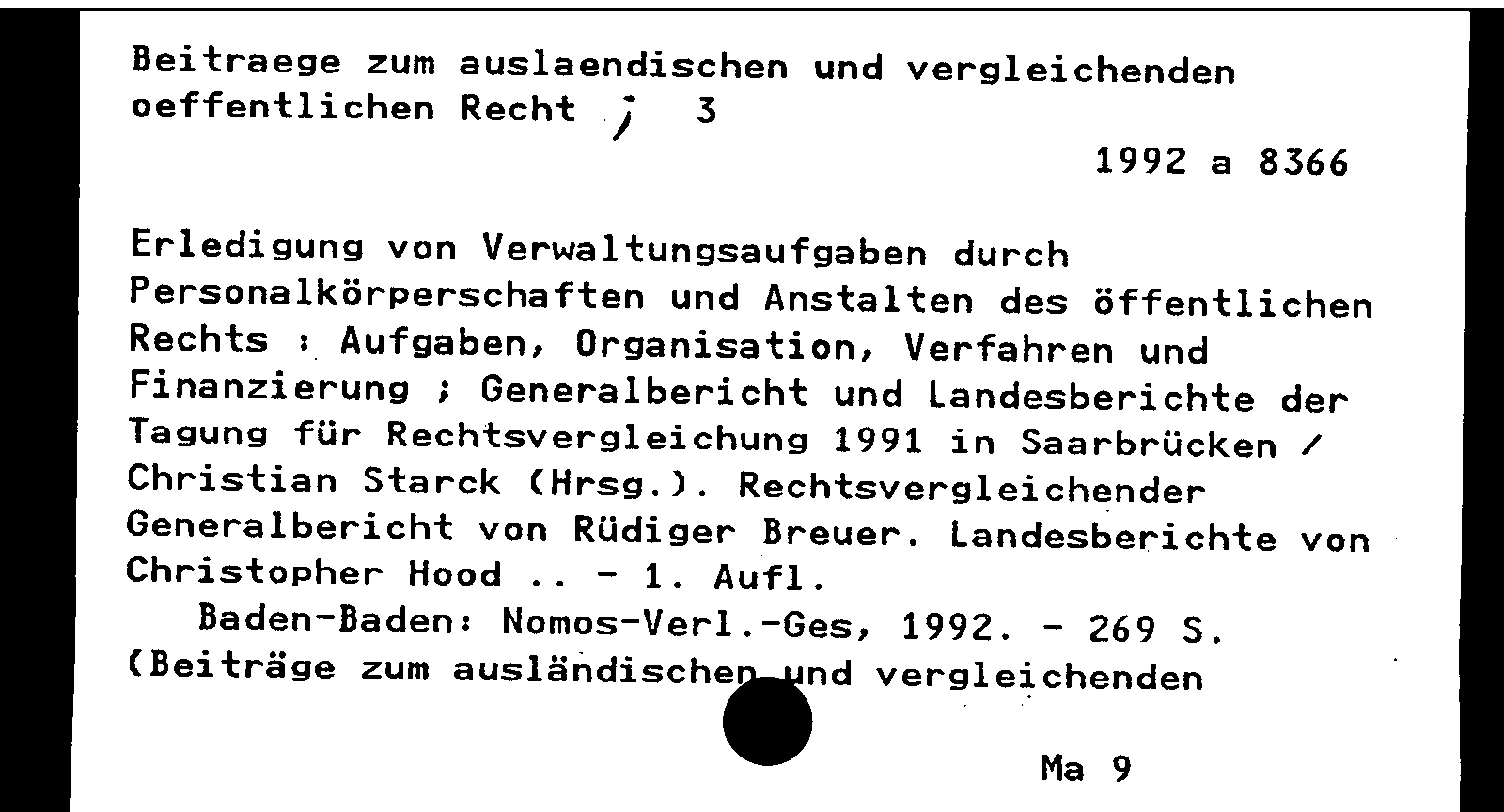 Beitraege zum auslaendischen und vergleichenden oeffentlichen Recht ; 3

1992 a 8366

Erledigung von Verwaltungsaufgaben durch Personalkörperschaften und Anstalten des öffentlichen Rechts : Aufgaben, Organisation, Verfahren und Finanzierung ; Generalbericht und Landesberichte der Tagung für Rechtsvergleichung 1991 in Saarbrücken / Christian Starck (Hrsg.). Rechtsvergleichender Generalbericht von Rüdiger Breuer. Landesberichte von Christopher Hood .. - 1. Aufl.

Baden-Baden: Nomos-Verl.-Ges, 1992. - 269 S. (Beiträge zum ausländischen und vergleichenden

Ma 9